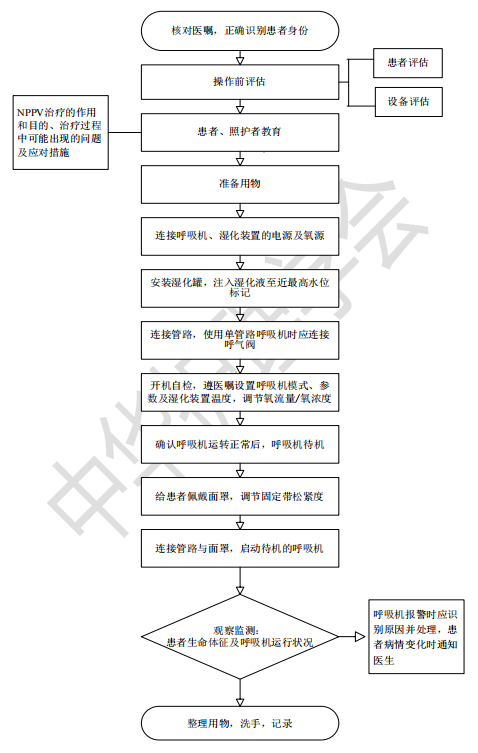 核对医嘱，正确识别患者身份

操作前评估

患者评估

设备评估

NPPV治疗的作用和目的、治疗过程中可能出现的问题及应对措施

患者、照护者教育

准备用物

连接呼吸机、湿化装置的电源及氧源

安装湿化罐，注入湿化液至近最高水位标记

连接管路，使用单管路呼吸机时应连接呼气阀

开机自检，遵医嘱设置呼吸机模式、参数及湿化装置温度，调节氧流量/氧浓度

确认呼吸机运转正常后，呼吸机待机

给患者佩戴面罩，调节固定带松紧度

连接管路与面罩，启动待机的呼吸机

观察监测：
患者生命体征及呼吸机运行状况

呼吸机报警时应识别原因并处理，患者病情变化时通知医生

整理用物，洗手，记录

中华护理学会